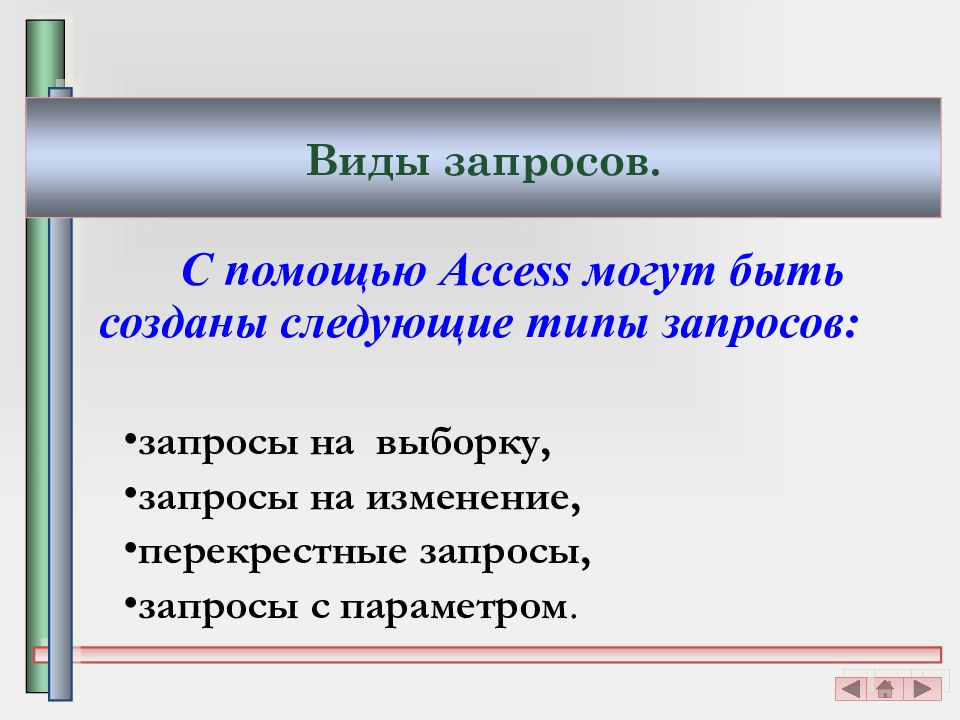 Виды запросов.

С помощью Access могут быть созданы следующие типы запросов:

•запросы на выборку,
•запросы на изменение,
•перекрестные запросы,
•запросы с параметром.